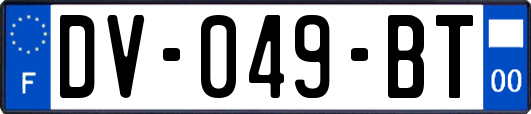 F

DV-049-BT

00